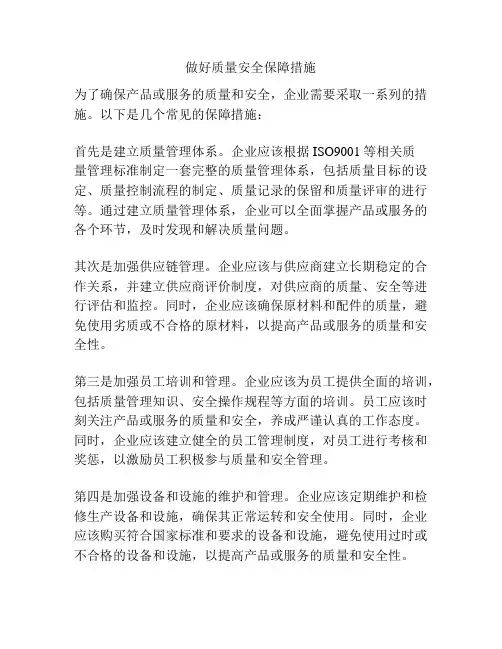 做好质量安全保障措施

为了确保产品或服务的质量和安全，企业需要采取一系列的措施。以下是几个常见的保障措施：

首先是建立质量管理体系。企业应该根据 ISO9001 等相关质量管理标准制定一套完整的质量管理体系，包括质量目标的设定、质量控制流程的制定、质量记录的保留和质量评审的进行等。通过建立质量管理体系，企业可以全面掌握产品或服务的各个环节，及时发现和解决质量问题。

其次是加强供应链管理。企业应该与供应商建立长期稳定的合作关系，并建立供应商评价制度，对供应商的质量、安全等进行评估和监控。同时，企业应该确保原材料和配件的质量，避免使用劣质或不合格的原材料，以提高产品或服务的质量和安全性。

第三是加强员工培训和管理。企业应该为员工提供全面的培训，包括质量管理知识、安全操作规程等方面的培训。员工应该时刻关注产品或服务的质量和安全，养成严谨认真的工作态度。同时，企业应该建立健全的员工管理制度，对员工进行考核和奖惩，以激励员工积极参与质量和安全管理。

第四是加强设备和设施的维护和管理。企业应该定期维护和检修生产设备和设施，确保其正常运转和安全使用。同时，企业应该购买符合国家标准和要求的设备和设施，避免使用过时或不合格的设备和设施，以提高产品或服务的质量和安全性。